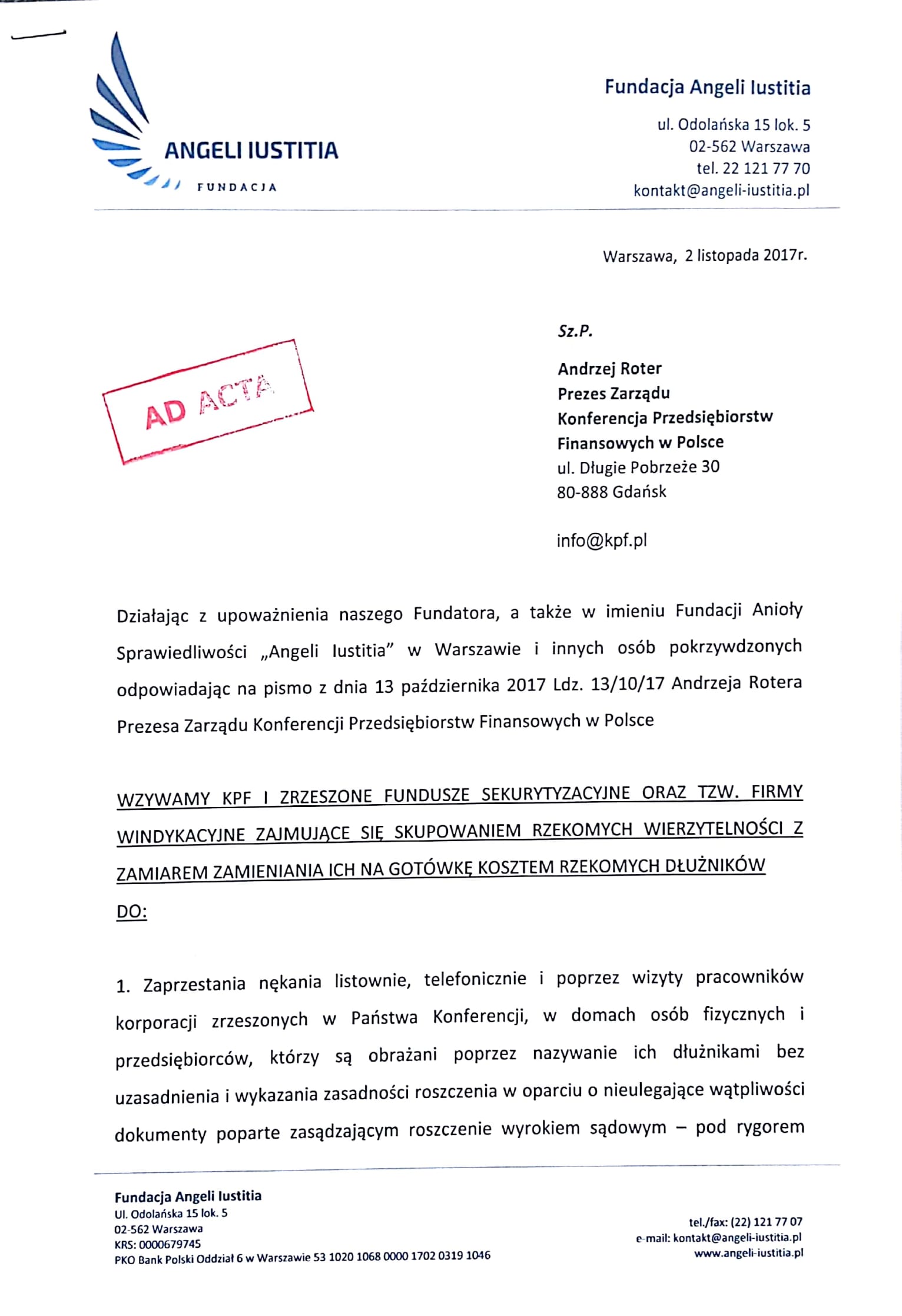 ANGELI IUSTITIA
FUNDACJA

Fundacja Angeli Iustitia
ul. Odolańska 15 lok. 5
02-562 Warszawa
tel. 22 121 77 70
kontakt@angeli-iustitia.pl

Warszawa, 2 listopada 2017r.

AD ACTA

Sz.P.

Andrzej Roter
Prezes Zarządu
Konferencja Przedsiębiorstw
Finansowych w Polsce
ul. Długie Pobrzeże 30
80-888 Gdańsk

info@kpf.pl

Działając z upoważnienia naszego Fundatora, a także w imieniu Fundacji Anioły Sprawiedliwości „Angeli Iustitia" w Warszawie i innych osób pokrzywdzonych odpowiadając na pismo z dnia 13 października 2017 Ldz. 13/10/17 Andrzeja Rotera Prezesa Zarządu Konferencji Przedsiębiorstw Finansowych w Polsce

WZYWAMY KPF I ZRZESZONE FUNDUSZE SEKURYTYZACYJNE ORAZ TZW. FIRMY WINDYKACYJNE ZAJMUJĄCE SIĘ SKUPOWANIEM RZEKOMYCH WIERZYTELNOŚCI Z ZAMIAREM ZAMIENIANIA ICH NA GOTÓWKĘ KOSZTEM RZEKOMYCH DŁUŻNIKÓW DO:

1. Zaprzestania nękania listownie, telefonicznie i poprzez wizyty pracowników korporacji zrzeszonych w Państwa Konferencji, w domach osób fizycznych i przedsiębiorców, którzy są obrażani poprzez nazywanie ich dłużnikami bez uzasadnienia i wykazania zasadności roszczenia w oparciu o nieulegające wątpliwości dokumenty poparte zasądzającym roszczenie wyrokiem sądowym – pod rygorem

Fundacja Angeli Iustitia
Ul. Odolańska 15 lok. 5
02-562 Warszawa
KRS: 0000679745
PKO Bank Polski Oddział 6 w Warszawie 53 1020 1068 0000 1702 0319 1046

tel./fax: (22) 121 77 07
e-mail: kontakt@angeli-iustitia.pl
www.angeli-iustitia.pl